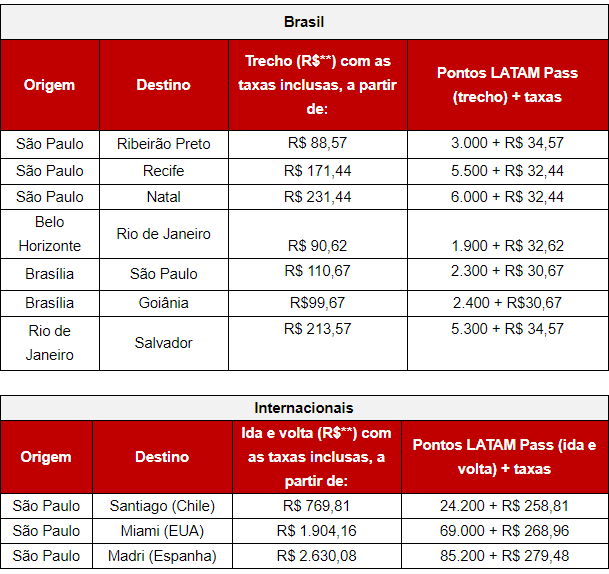 Brasil

| Origem | Destino | Trecho (R$**) com as taxas inclusas, a partir de: | Pontos LATAM Pass (trecho) + taxas |
|---|---|---|---|
| São Paulo | Ribeirão Preto | R$ 88,57 | 3.000 + R$ 34,57 |
| São Paulo | Recife | R$ 171,44 | 5.500 + R$ 32,44 |
| São Paulo | Natal | R$ 231,44 | 6.000 + R$ 32,44 |
| Belo Horizonte | Rio de Janeiro | R$ 90,62 | 1.900 + R$ 32,62 |
| Brasília | São Paulo | R$ 110,67 | 2.300 + R$ 30,67 |
| Brasília | Goiânia | R$99,67 | 2.400 + R$30,67 |
| Rio de Janeiro | Salvador | R$ 213,57 | 5.300 + R$ 34,57 |

Internacionais

| Origem | Destino | Ida e volta (R$**) com as taxas inclusas, a partir de: | Pontos LATAM Pass (ida e volta) + taxas |
|---|---|---|---|
| São Paulo | Santiago (Chile) | R$ 769,81 | 24.200 + R$ 258,81 |
| São Paulo | Miami (EUA) | R$ 1.904,16 | 69.000 + R$ 268,96 |
| São Paulo | Madri (Espanha) | R$ 2.630,08 | 85.200 + R$ 279,48 |